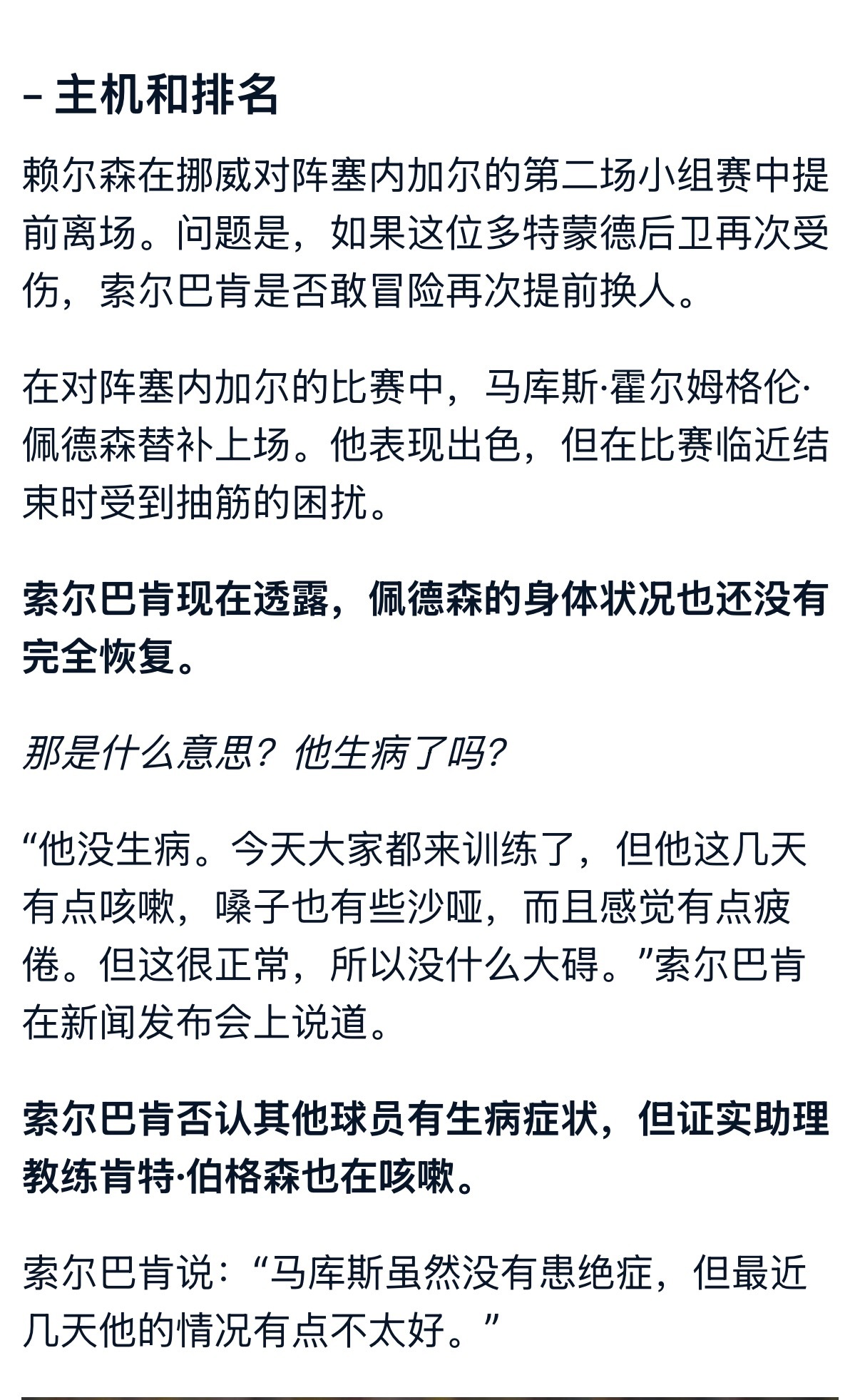 – 主机和排名

赖尔森在挪威对阵塞内加尔的第二场小组赛中提前离场。问题是，如果这位多特蒙德后卫再次受伤，索尔巴肯是否敢冒险再次提前换人。

在对阵塞内加尔的比赛中，马库斯·霍尔姆格伦·佩德森替补上场。他表现出色，但在比赛临近结束时受到抽筋的困扰。

索尔巴肯现在透露，佩德森的身体状况也还没有完全恢复。

那是什么意思？他生病了吗？

“他没生病。今天大家都来训练了，但他这几天有点咳嗽，嗓子也有些沙哑，而且感觉有点疲倦。但这很正常，所以没什么大碍。”索尔巴肯在新闻发布会上说道。

索尔巴肯否认其他球员有生病症状，但证实助理教练肯特·伯格森也在咳嗽。

索尔巴肯说：“马库斯虽然没有患绝症，但最近几天他的情况有点不太好。”